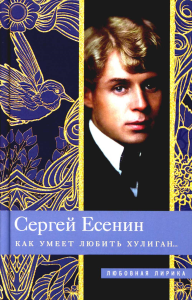 Сергей Есенин

КАК УМЕЕТ ЛЮБИТЬ ХУЛИГАН...

ЛЮБОВНАЯ ЛИРИКА